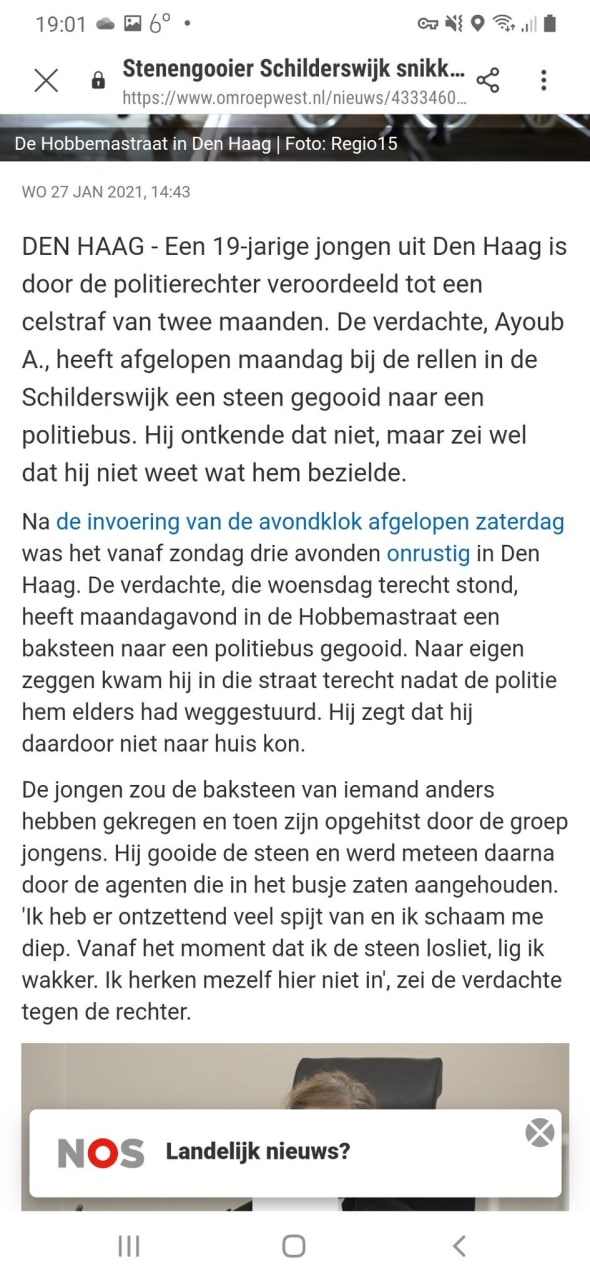 19:01 6° •

Stenengooier Schilderswijk snikk...
https://www.omroepwest.nl/nieuws/4333460...

De Hobbemastraat in Den Haag | Foto: Regio15

WO 27 JAN 2021, 14:43

DEN HAAG - Een 19-jarige jongen uit Den Haag is door de politierechter veroordeeld tot een celstraf van twee maanden. De verdachte, Ayoub A., heeft afgelopen maandag bij de rellen in de Schilderswijk een steen gegooid naar een politiebus. Hij ontkende dat niet, maar zei wel dat hij niet weet wat hem bezielde.

Na de invoering van de avondklok afgelopen zaterdag was het vanaf zondag drie avonden onrustig in Den Haag. De verdachte, die woensdag terecht stond, heeft maandagavond in de Hobbemastraat een baksteen naar een politiebus gegooid. Naar eigen zeggen kwam hij in die straat terecht nadat de politie hem elders had weggestuurd. Hij zegt dat hij daardoor niet naar huis kon.

De jongen zou de baksteen van iemand anders hebben gekregen en toen zijn opgehitst door de groep jongens. Hij gooide de steen en werd meteen daarna door de agenten die in het busje zaten aangehouden. 'Ik heb er ontzettend veel spijt van en ik schaam me diep. Vanaf het moment dat ik de steen losliet, lig ik wakker. Ik herken mezelf hier niet in', zei de verdachte tegen de rechter.

NOS Landelijk nieuws?